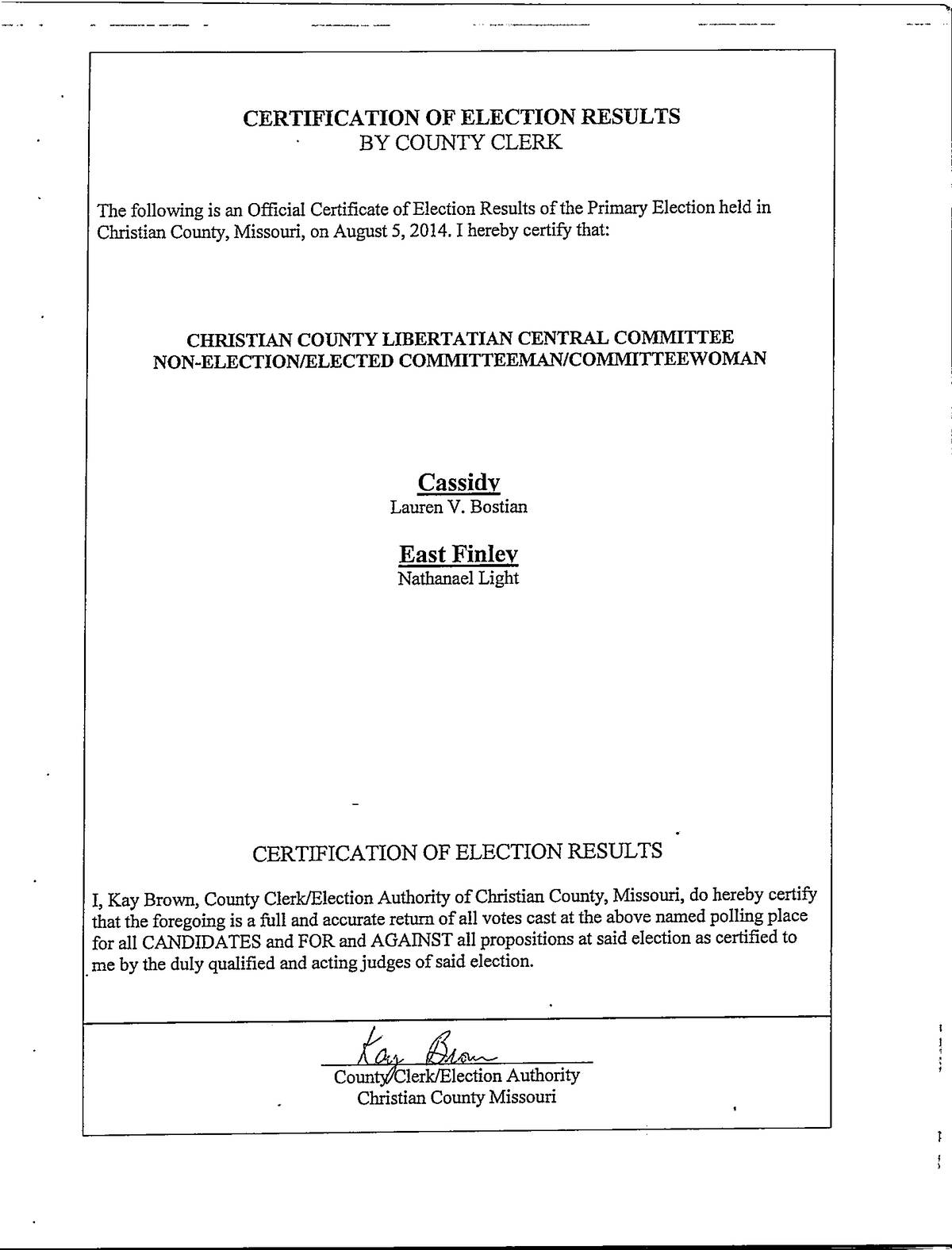 CERTIFICATION OF ELECTION RESULTS
BY COUNTY CLERK

The following is an Official Certificate of Election Results of the Primary Election held in Christian County, Missouri, on August 5, 2014. I hereby certify that:

CHRISTIAN COUNTY LIBERTATIAN CENTRAL COMMITTEE
NON-ELECTION/ELECTED COMMITTEEMAN/COMMITTEEWOMAN

Cassidy
Lauren V. Bostian

East Finley
Nathanael Light

CERTIFICATION OF ELECTION RESULTS

I, Kay Brown, County Clerk/Election Authority of Christian County, Missouri, do hereby certify that the foregoing is a full and accurate return of all votes cast at the above named polling place for all CANDIDATES and FOR and AGAINST all propositions at said election as certified to me by the duly qualified and acting judges of said election.

Kay Brown
County Clerk/Election Authority
Christian County Missouri